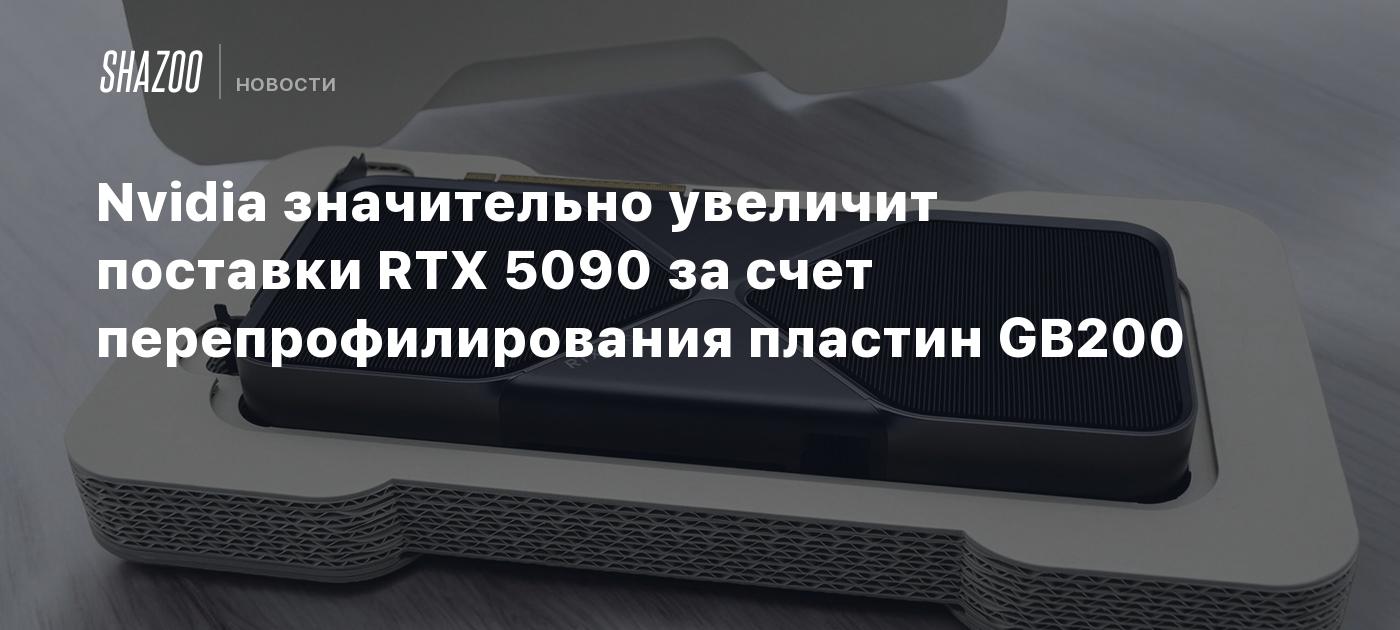 SHAZOO НОВОСТИ

Nvidia значительно увеличит поставки RTX 5090 за счет перепрофилирования пластин GB200